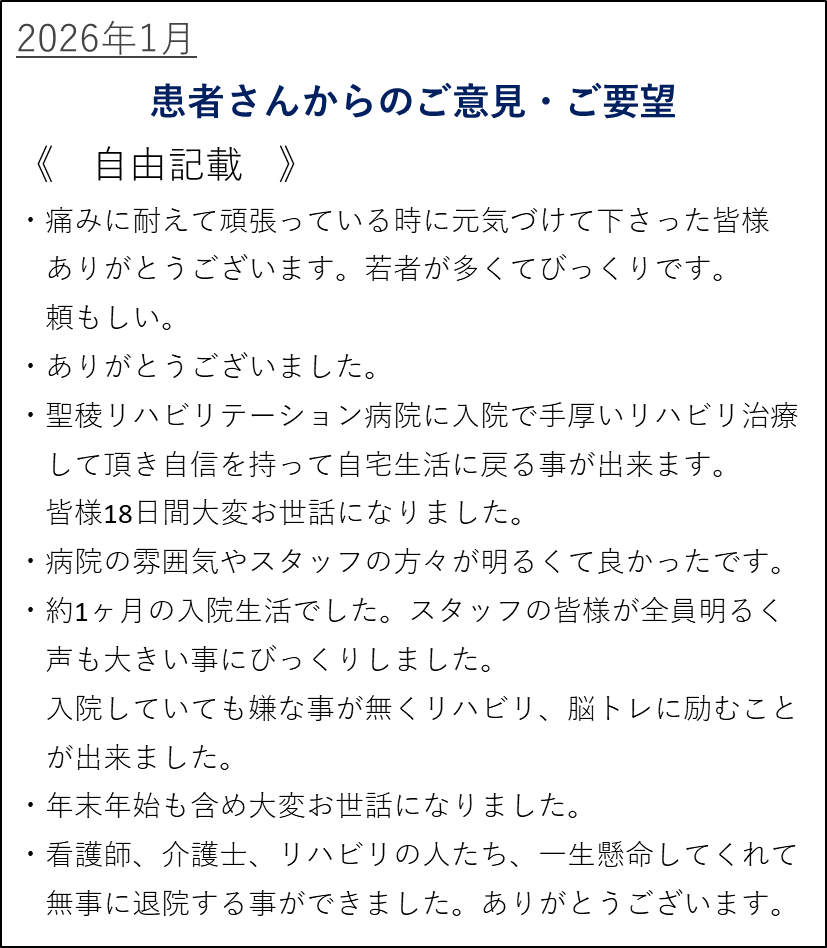 2026年1月

患者さんからのご意見・ご要望

《　自由記載　》

・痛みに耐えて頑張っている時に元気づけて下さった皆様ありがとうございます。若者が多くてびっくりです。頼もしい。

・ありがとうございました。

・聖稜リハビリテーション病院に入院で手厚いリハビリ治療して頂き自信を持って自宅生活に戻る事が出来ます。皆様18日間大変お世話になりました。

・病院の雰囲気やスタッフの方々が明るくて良かったです。

・約1ヶ月の入院生活でした。スタッフの皆様が全員明るく声も大きい事にびっくりしました。入院していても嫌な事が無くリハビリ、脳トレに励むことが出来ました。

・年末年始も含め大変お世話になりました。

・看護師、介護士、リハビリの人たち、一生懸命してくれて無事に退院する事ができました。ありがとうございます。